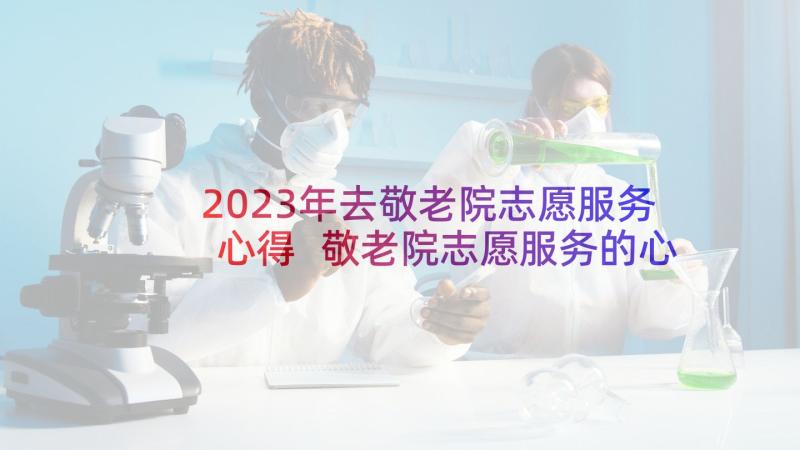 2023年去敬老院志愿服务心得 敬老院志愿服务的心